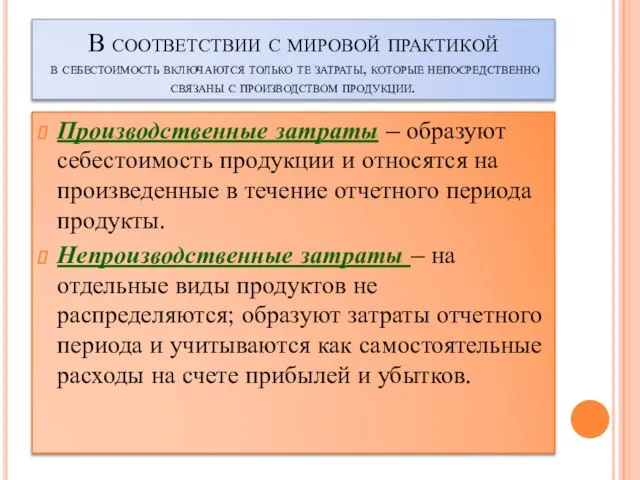 В соответствии с мировой практикой в себестоимость включаются только те затраты, которые непосредственно связаны с производством продукции.

Производственные затраты – образуют себестоимость продукции и относятся на произведенные в течение отчетного периода продукты.

Непроизводственные затраты – на отдельные виды продуктов не распределяются; образуют затраты отчетного периода и учитываются как самостоятельные расходы на счете прибылей и убытков.